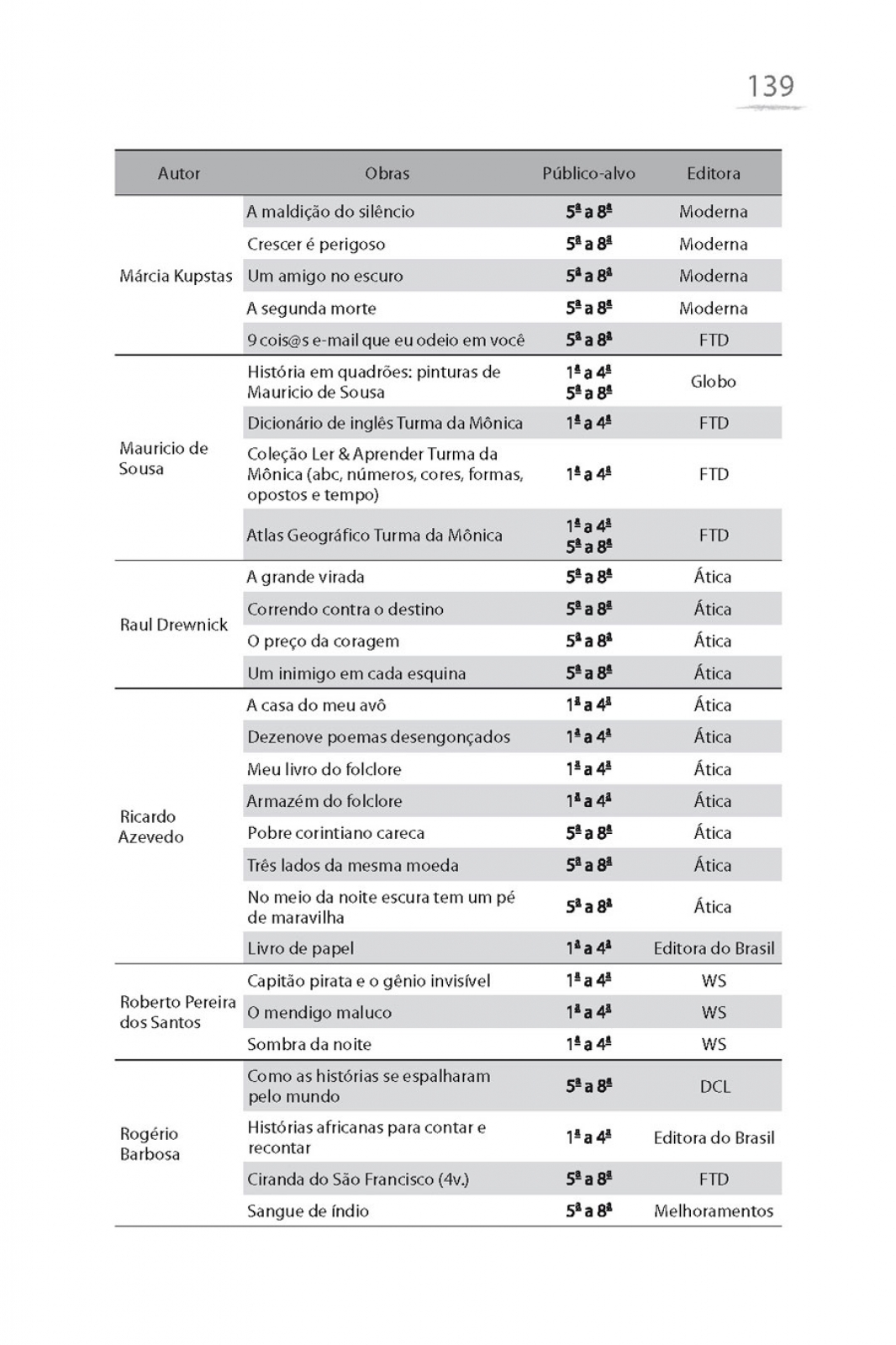 139

| Autor | Obras | Público-alvo | Editora |
|---|---|---|---|
| Márcia Kupstas | A maldição do silêncio | 5ª a 8ª | Moderna |
| | Crescer é perigoso | 5ª a 8ª | Moderna |
| | Um amigo no escuro | 5ª a 8ª | Moderna |
| | A segunda morte | 5ª a 8ª | Moderna |
| | 9 cois@s e-mail que eu odeio em você | 5ª a 8ª | FTD |
| Mauricio de Sousa | História em quadrões: pinturas de Mauricio de Sousa | 1ª a 4ª 5ª a 8ª | Globo |
| | Dicionário de inglês Turma da Mônica | 1ª a 4ª | FTD |
| | Coleção Ler & Aprender Turma da Mônica (abc, números, cores, formas, opostos e tempo) | 1ª a 4ª | FTD |
| | Atlas Geográfico Turma da Mônica | 1ª a 4ª 5ª a 8ª | FTD |
| Raul Drewnick | A grande virada | 5ª a 8ª | Ática |
| | Correndo contra o destino | 5ª a 8ª | Ática |
| | O preço da coragem | 5ª a 8ª | Ática |
| | Um inimigo em cada esquina | 5ª a 8ª | Ática |
| Ricardo Azevedo | A casa do meu avô | 1ª a 4ª | Ática |
| | Dezenove poemas desengonçados | 1ª a 4ª | Ática |
| | Meu livro do folclore | 1ª a 4ª | Ática |
| | Armazém do folclore | 1ª a 4ª | Ática |
| | Pobre corintiano careca | 5ª a 8ª | Ática |
| | Três lados da mesma moeda | 5ª a 8ª | Ática |
| | No meio da noite escura tem um pé de maravilha | 5ª a 8ª | Ática |
| | Livro de papel | 1ª a 4ª | Editora do Brasil |
| Roberto Pereira dos Santos | Capitão pirata e o gênio invisível | 1ª a 4ª | WS |
| | O mendigo maluco | 1ª a 4ª | WS |
| | Sombra da noite | 1ª a 4ª | WS |
| Rogério Barbosa | Como as histórias se espalharam pelo mundo | 5ª a 8ª | DCL |
| | Histórias africanas para contar e recontar | 1ª a 4ª | Editora do Brasil |
| | Ciranda do São Francisco (4v.) | 5ª a 8ª | FTD |
| | Sangue de índio | 5ª a 8ª | Melhoramentos |